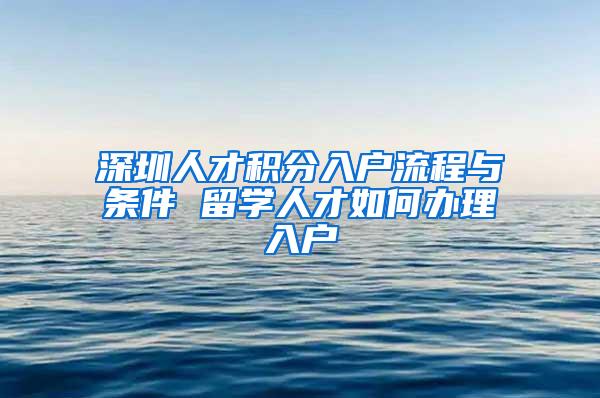 深圳人才积分入户流程与条件 留学人才如何办理入户